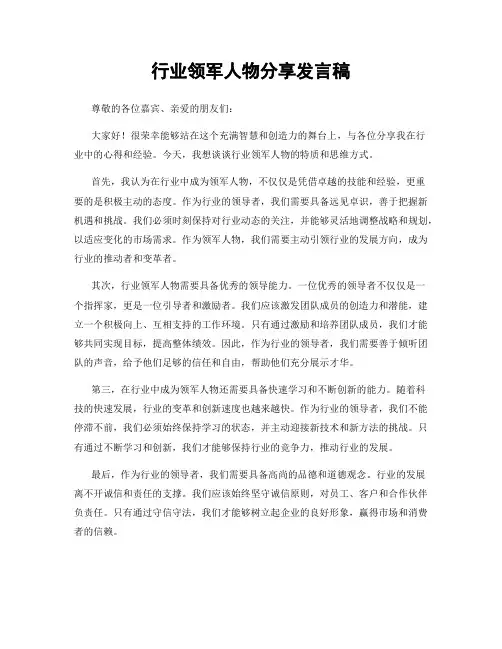 行业领军人物分享发言稿

尊敬的各位嘉宾、亲爱的朋友们：

大家好！很荣幸能够站在这个充满智慧和创造力的舞台上，与各位分享我在行业中的心得和经验。今天，我想谈谈行业领军人物的特质和思维方式。

首先，我认为在行业中成为领军人物，不仅仅是凭借卓越的技能和经验，更重要的是积极主动的态度。作为行业的领导者，我们需要具备远见卓识，善于把握新机遇和挑战。我们必须时刻保持对行业动态的关注，并能够灵活地调整战略和规划，以适应变化的市场需求。作为领军人物，我们需要主动引领行业的发展方向，成为行业的推动者和变革者。

其次，行业领军人物需要具备优秀的领导能力。一位优秀的领导者不仅仅是一个指挥家，更是一位引导者和激励者。我们应该激发团队成员的创造力和潜能，建立一个积极向上、互相支持的工作环境。只有通过激励和培养团队成员，我们才能够共同实现目标，提高整体绩效。因此，作为行业的领导者，我们需要善于倾听团队的声音，给予他们足够的信任和自由，帮助他们充分展示才华。

第三，在行业中成为领军人物还需要具备快速学习和不断创新的能力。随着科技的快速发展，行业的变革和创新速度也越来越快。作为行业的领导者，我们不能停滞不前，我们必须始终保持学习的状态，并主动迎接新技术和新方法的挑战。只有通过不断学习和创新，我们才能够保持行业的竞争力，推动行业的发展。

最后，作为行业的领导者，我们需要具备高尚的品德和道德观念。行业的发展离不开诚信和责任的支撑。我们应该始终坚守诚信原则，对员工、客户和合作伙伴负责任。只有通过守信守法，我们才能够树立起企业的良好形象，赢得市场和消费者的信赖。